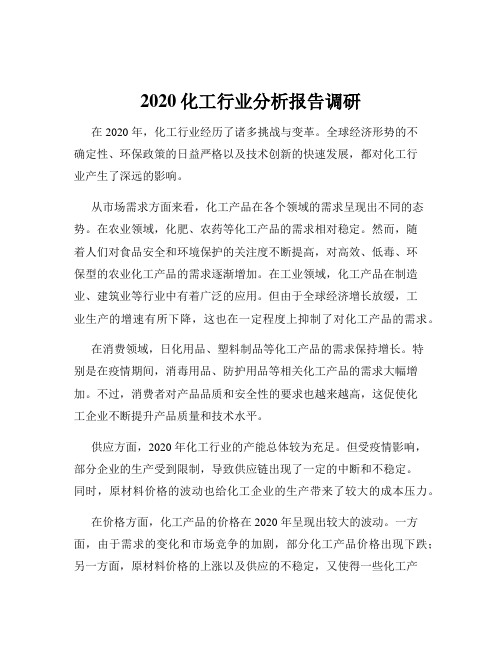 2020 化工行业分析报告调研

在 2020 年，化工行业经历了诸多挑战与变革。全球经济形势的不确定性、环保政策的日益严格以及技术创新的快速发展，都对化工行业产生了深远的影响。

从市场需求方面来看，化工产品在各个领域的需求呈现出不同的态势。在农业领域，化肥、农药等化工产品的需求相对稳定。然而，随着人们对食品安全和环境保护的关注度不断提高，对高效、低毒、环保型的农业化工产品的需求逐渐增加。在工业领域，化工产品在制造业、建筑业等行业中有着广泛的应用。但由于全球经济增长放缓，工业生产的增速有所下降，这也在一定程度上抑制了对化工产品的需求。

在消费领域，日化用品、塑料制品等化工产品的需求保持增长。特别是在疫情期间，消毒用品、防护用品等相关化工产品的需求大幅增加。不过，消费者对产品品质和安全性的要求也越来越高，这促使化工企业不断提升产品质量和技术水平。

供应方面，2020 年化工行业的产能总体较为充足。但受疫情影响，部分企业的生产受到限制，导致供应链出现了一定的中断和不稳定。同时，原材料价格的波动也给化工企业的生产带来了较大的成本压力。

在价格方面，化工产品的价格在 2020 年呈现出较大的波动。一方面，由于需求的变化和市场竞争的加剧，部分化工产品价格出现下跌；另一方面，原材料价格的上涨以及供应的不稳定，又使得一些化工产